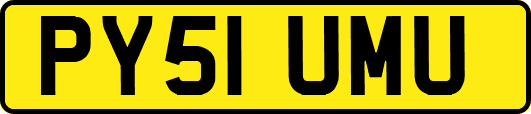 PY51 UMU